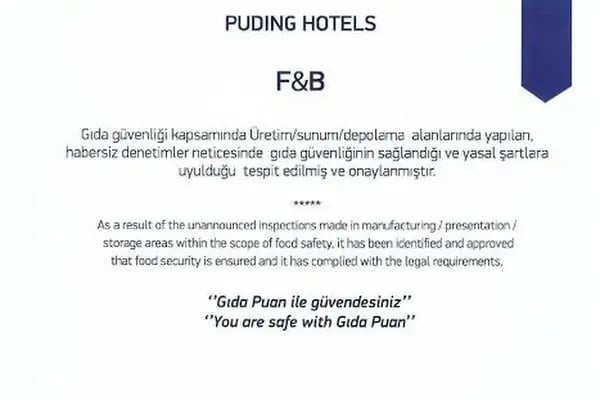 PUDING HOTELS

F&B

Gıda güvenliği kapsamında Üretim/sunum/depolama alanlarında yapılan, habersiz denetimler neticesinde gıda güvenliğinin sağlandığı ve yasal şartlara uyulduğu tespit edilmiş ve onaylanmıştır.

*****

As a result of the unannounced inspections made in manufacturing / presentation / storage areas within the scope of food safety, it has been identified and approved that food security is ensured and it has complied with the legal requirements.

''Gıda Puan ile güvendesiniz''
''You are safe with Gıda Puan''